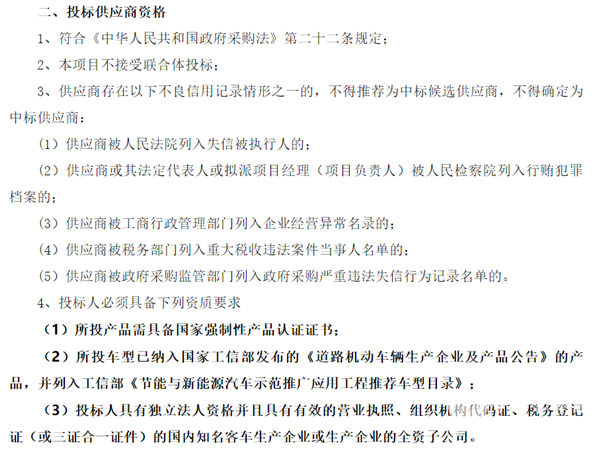 二、投标供应商资格

1、符合《中华人民共和国政府采购法》第二十二条规定；

2、本项目不接受联合体投标；

3、供应商存在以下不良信用记录情形之一的，不得推荐为中标候选供应商，不得确定为中标供应商：

（1）供应商被人民法院列入失信被执行人的；

（2）供应商或其法定代表人或拟派项目经理（项目负责人）被人民检察院列入行贿犯罪档案的；

（3）供应商被工商行政管理部门列入企业经营异常名录的；

（4）供应商被税务部门列入重大税收违法案件当事人名单的；

（5）供应商被政府采购监管部门列入政府采购严重违法失信行为记录名单的。

4、投标人必须具备下列资质要求

（1）所投产品需具备国家强制性产品认证证书；

（2）所投车型已纳入国家工信部发布的《道路机动车辆生产企业及产品公告》的产品，并列入工信部《节能与新能源汽车示范推广应用工程推荐车型目录》；

（3）投标人具有独立法人资格并且具有有效的营业执照、组织机构代码证、税务登记证（或三证合一证件）的国内知名客车生产企业或生产企业的全资子公司。